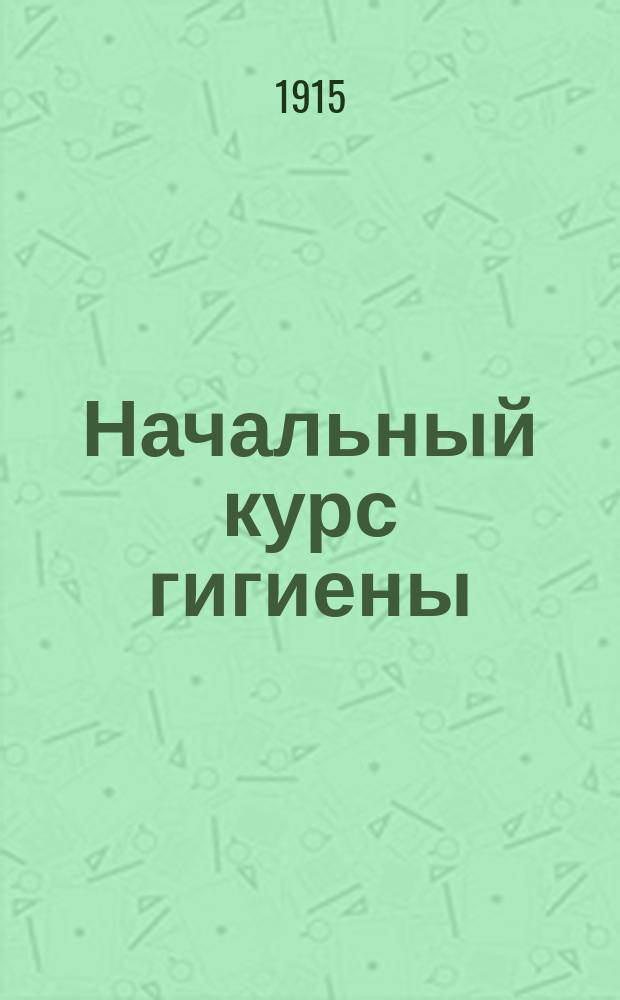 1915

Начальный курс гигиены